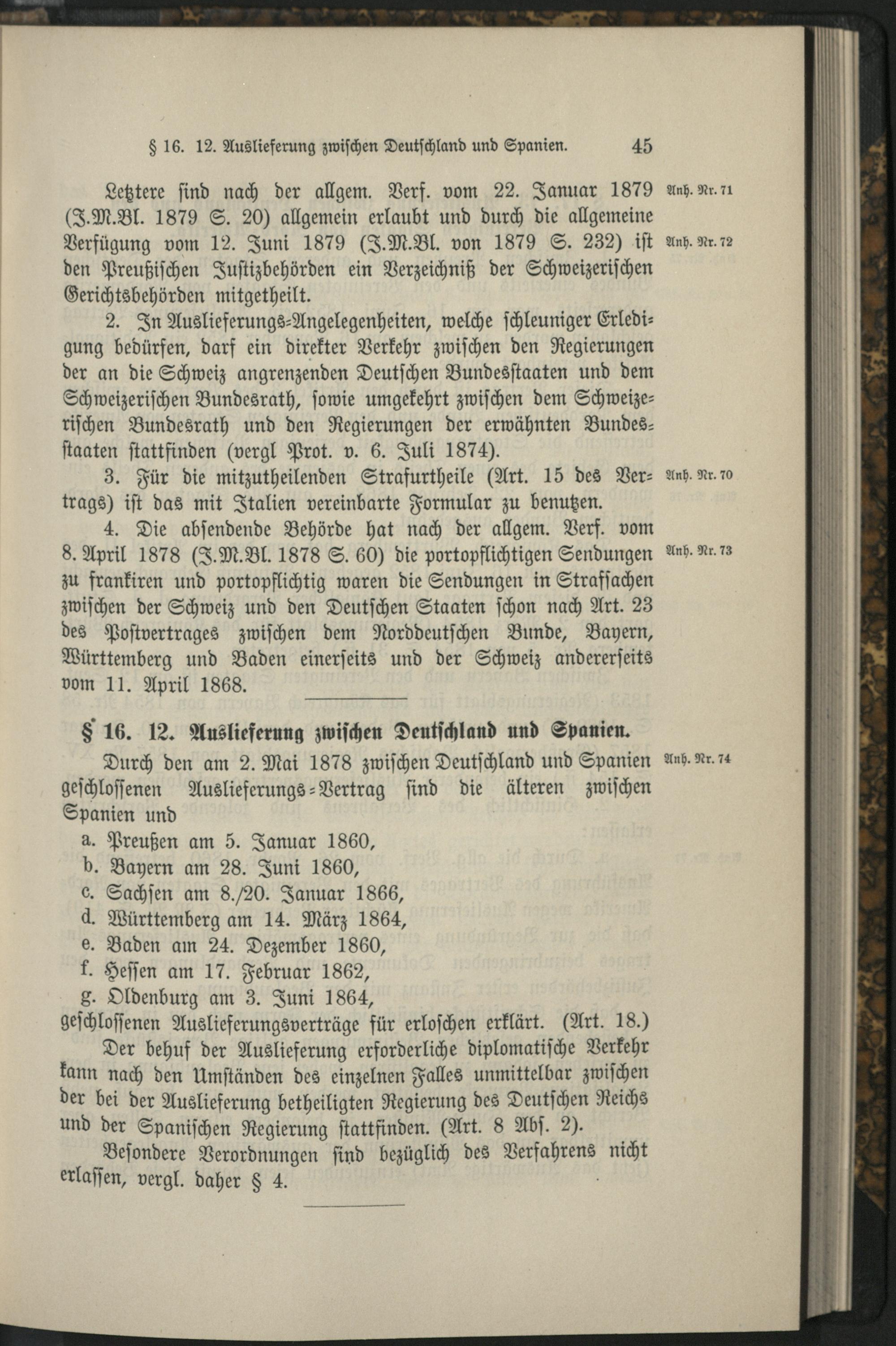 § 16. 12. Auslieferung zwischen Deutschland und Spanien. 45

Letztere sind nach der allgem. Verf. vom 22. Januar 1879 (J.M.Bl. 1879 S. 20) allgemein erlaubt und durch die allgemeine Verfügung vom 12. Juni 1879 (J.M.Bl. von 1879 S. 232) ist den Preußischen Justizbehörden ein Verzeichniß der Schweizerischen Gerichtsbehörden mitgetheilt.

Anh. Nr. 71

Anh. Nr. 72

2. In Auslieferungs-Angelegenheiten, welche schleuniger Erledigung bedürfen, darf ein direkter Verkehr zwischen den Regierungen der an die Schweiz angrenzenden Deutschen Bundesstaaten und dem Schweizerischen Bundesrath, sowie umgekehrt zwischen dem Schweizerischen Bundesrath und den Regierungen der erwähnten Bundesstaaten stattfinden (vergl Prot. v. 6. Juli 1874).

3. Für die mitzutheilenden Strafurtheile (Art. 15 des Vertrags) ist das mit Italien vereinbarte Formular zu benutzen.

Anh. Nr. 70

4. Die absendende Behörde hat nach der allgem. Verf. vom 8. April 1878 (J.M.Bl. 1878 S. 60) die portopflichtigen Sendungen zu frankiren und portopflichtig waren die Sendungen in Strafsachen zwischen der Schweiz und den Deutschen Staaten schon nach Art. 23 des Postvertrages zwischen dem Norddeutschen Bunde, Bayern, Württemberg und Baden einerseits und der Schweiz andererseits vom 11. April 1868.

Anh. Nr. 73

§ 16. 12. Auslieferung zwischen Deutschland und Spanien.

Durch den am 2. Mai 1878 zwischen Deutschland und Spanien geschlossenen Auslieferungs-Vertrag sind die älteren zwischen Spanien und

Anh. Nr. 74

a. Preußen am 5. Januar 1860,
b. Bayern am 28. Juni 1860,
c. Sachsen am 8./20. Januar 1866,
d. Württemberg am 14. März 1864,
e. Baden am 24. Dezember 1860,
f. Hessen am 17. Februar 1862,
g. Oldenburg am 3. Juni 1864,

geschlossenen Auslieferungsverträge für erloschen erklärt. (Art. 18.)

Der behuf der Auslieferung erforderliche diplomatische Verkehr kann nach den Umständen des einzelnen Falles unmittelbar zwischen der bei der Auslieferung betheiligten Regierung des Deutschen Reichs und der Spanischen Regierung stattfinden. (Art. 8 Abs. 2).

Besondere Verordnungen sind bezüglich des Verfahrens nicht erlassen, vergl. daher § 4.